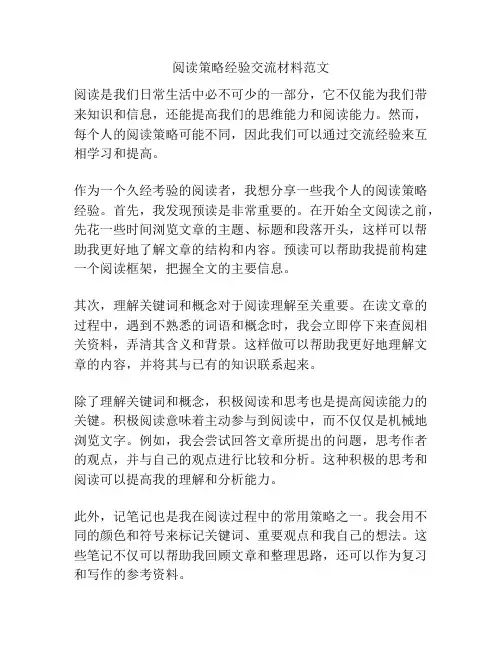 阅读策略经验交流材料范文

阅读是我们日常生活中必不可少的一部分，它不仅能为我们带来知识和信息，还能提高我们的思维能力和阅读能力。然而，每个人的阅读策略可能不同，因此我们可以通过交流经验来互相学习和提高。

作为一个久经考验的阅读者，我想分享一些我个人的阅读策略经验。首先，我发现预读是非常重要的。在开始全文阅读之前，先花一些时间浏览文章的主题、标题和段落开头，这样可以帮助我更好地了解文章的结构和内容。预读可以帮助我提前构建一个阅读框架，把握全文的主要信息。

其次，理解关键词和概念对于阅读理解至关重要。在读文章的过程中，遇到不熟悉的词语和概念时，我会立即停下来查阅相关资料，弄清其含义和背景。这样做可以帮助我更好地理解文章的内容，并将其与已有的知识联系起来。

除了理解关键词和概念，积极阅读和思考也是提高阅读能力的关键。积极阅读意味着主动参与到阅读中，而不仅仅是机械地浏览文字。例如，我会尝试回答文章所提出的问题，思考作者的观点，并与自己的观点进行比较和分析。这种积极的思考和阅读可以提高我的理解和分析能力。

此外，记笔记也是我在阅读过程中的常用策略之一。我会用不同的颜色和符号来标记关键词、重要观点和我自己的想法。这些笔记不仅可以帮助我回顾文章和整理思路，还可以作为复习和写作的参考资料。